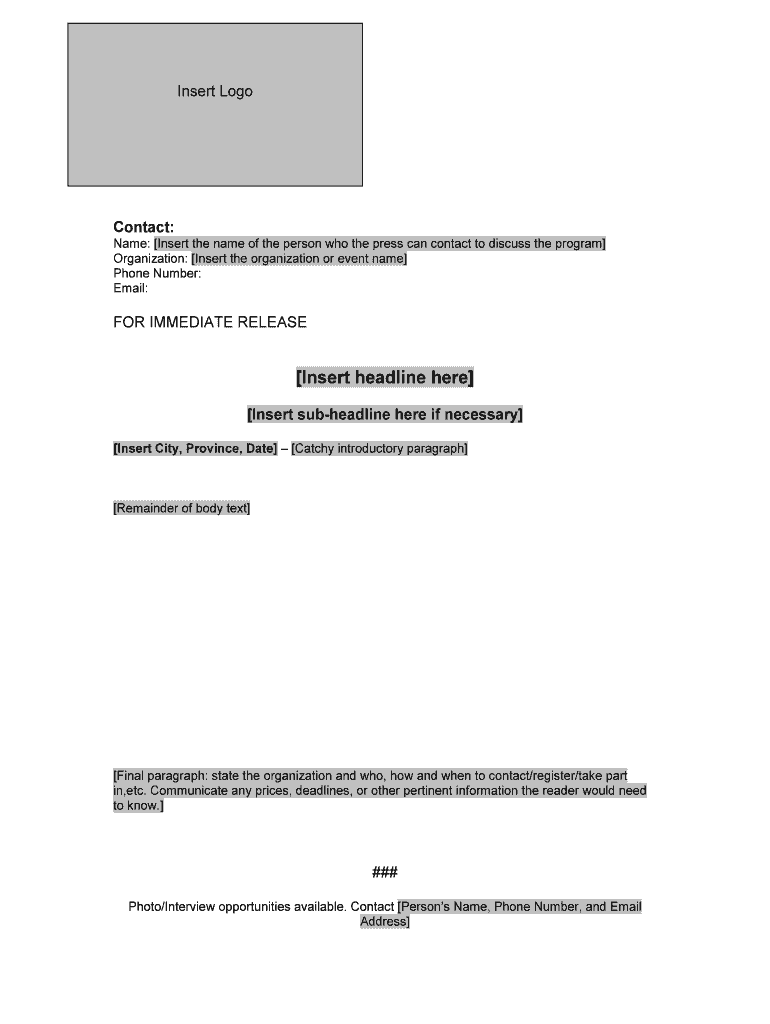 Insert Logo

Contact:
Name: [Insert the name of the person who the press can contact to discuss the program]
Organization: [Insert the organization or event name]
Phone Number:
Email:

FOR IMMEDIATE RELEASE

[Insert headline here]

[Insert sub-headline here if necessary]

[Insert City, Province, Date] – [Catchy introductory paragraph]

[Remainder of body text]

[Final paragraph: state the organization and who, how and when to contact/register/take part in,etc. Communicate any prices, deadlines, or other pertinent information the reader would need to know.]

###

Photo/Interview opportunities available. Contact [Person's Name, Phone Number, and Email Address]